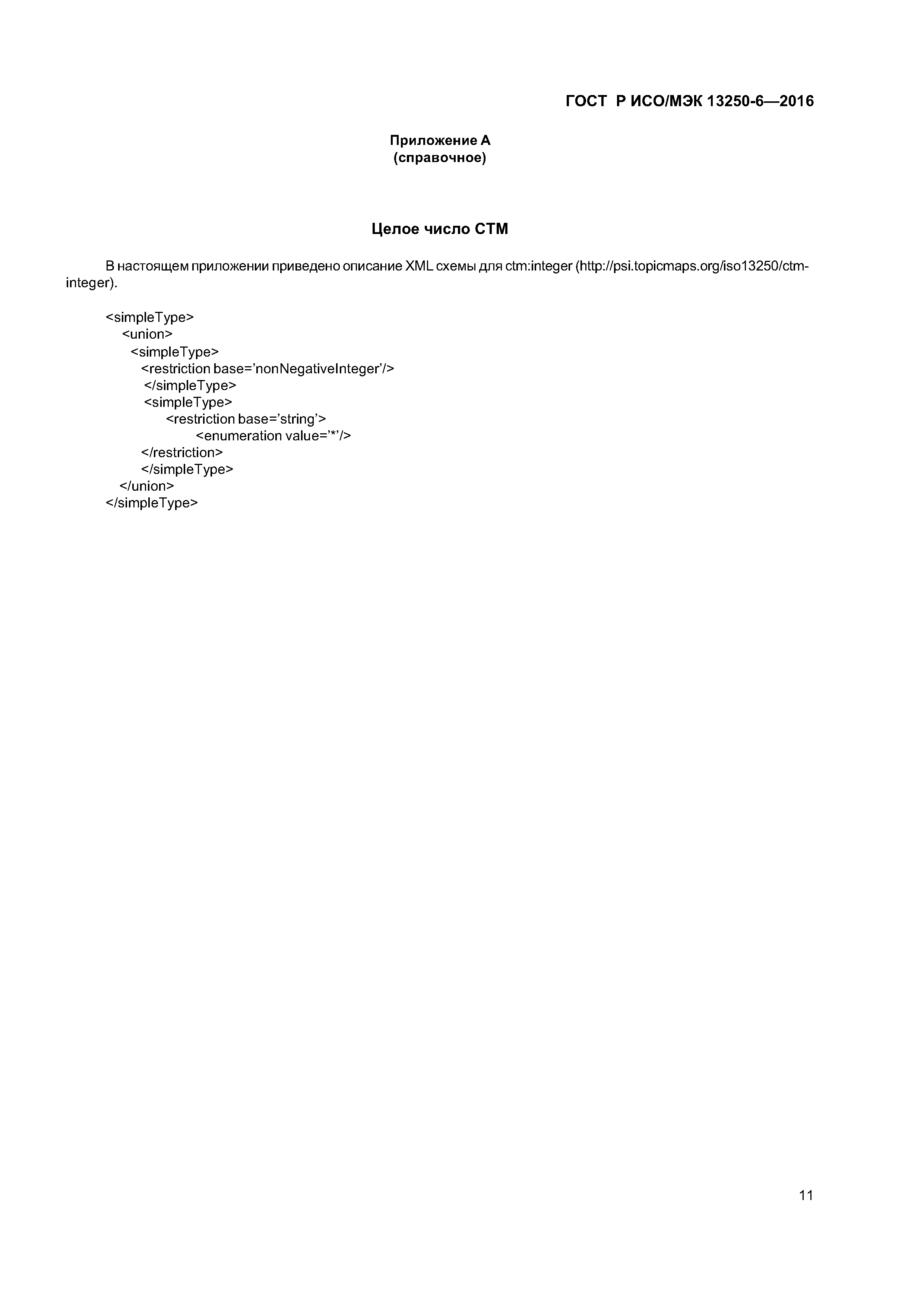 ГОСТ Р ИСО/МЭК 13250-6—2016

Приложение А
(справочное)

Целое число СТМ

В настоящем приложении приведено описание XML схемы для ctm:integer (http://psi.topicmaps.org/iso13250/ctm-integer).

<simpleType>
<union>
<simpleType>
<restriction base='nonNegativeInteger'/>
</simpleType>
<simpleType>
<restriction base='string'>
<enumeration value='*'/>
</restriction>
</simpleType>
</union>
</simpleType>

11